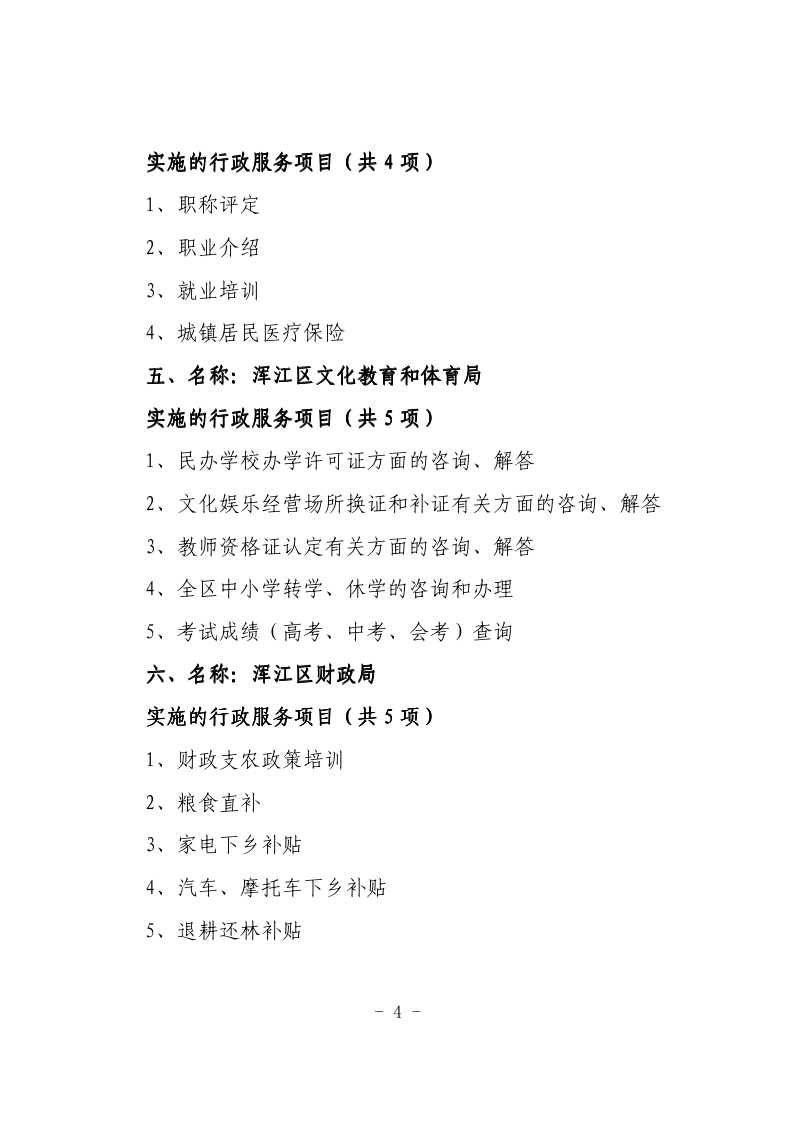 实施的行政服务项目（共 4 项）

1、职称评定

2、职业介绍

3、就业培训

4、城镇居民医疗保险

五、名称：浑江区文化教育和体育局

实施的行政服务项目（共 5 项）

1、民办学校办学许可证方面的咨询、解答

2、文化娱乐经营场所换证和补证有关方面的咨询、解答

3、教师资格证认定有关方面的咨询、解答

4、全区中小学转学、休学的咨询和办理

5、考试成绩（高考、中考、会考）查询

六、名称：浑江区财政局

实施的行政服务项目（共 5 项）

1、财政支农政策培训

2、粮食直补

3、家电下乡补贴

4、汽车、摩托车下乡补贴

5、退耕还林补贴

－ 4 －